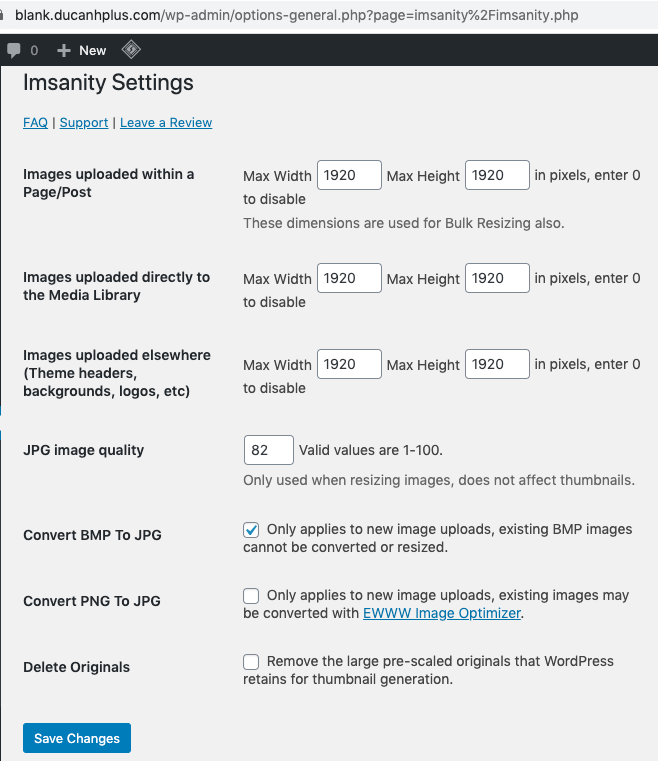 blank.ducanhplus.com/wp-admin/options-general.php?page=imsanity%2Fimsanity.php

0 New

Imsanity Settings

FAQ | Support | Leave a Review

Images uploaded within a Page/Post
Max Width 1920 Max Height 1920 in pixels, enter 0 to disable
These dimensions are used for Bulk Resizing also.

Images uploaded directly to the Media Library
Max Width 1920 Max Height 1920 in pixels, enter 0 to disable

Images uploaded elsewhere (Theme headers, backgrounds, logos, etc)
Max Width 1920 Max Height 1920 in pixels, enter 0 to disable

JPG image quality
82 Valid values are 1-100.
Only used when resizing images, does not affect thumbnails.

Convert BMP To JPG
Only applies to new image uploads, existing BMP images cannot be converted or resized.

Convert PNG To JPG
Only applies to new image uploads, existing images may be converted with EWWW Image Optimizer.

Delete Originals
Remove the large pre-scaled originals that WordPress retains for thumbnail generation.

Save Changes